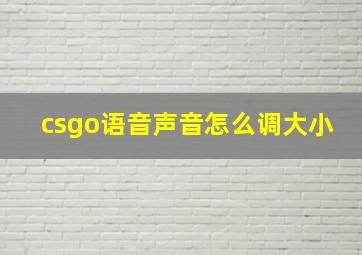 csgo语音声音怎么调大小